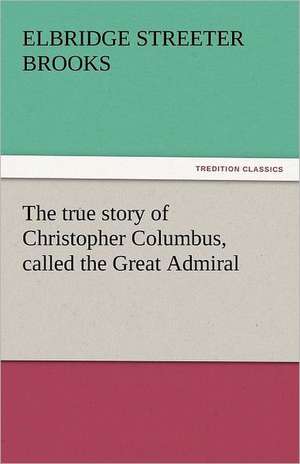 ELBRIDGE STREETER BROOKS

TREDITION CLASSICS

The true story of Christopher Columbus, called the Great Admiral